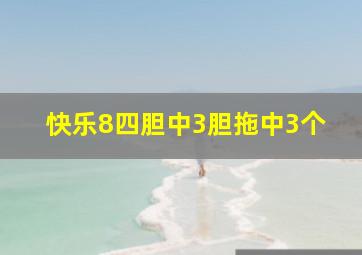 快乐8四胆中3胆拖中3个